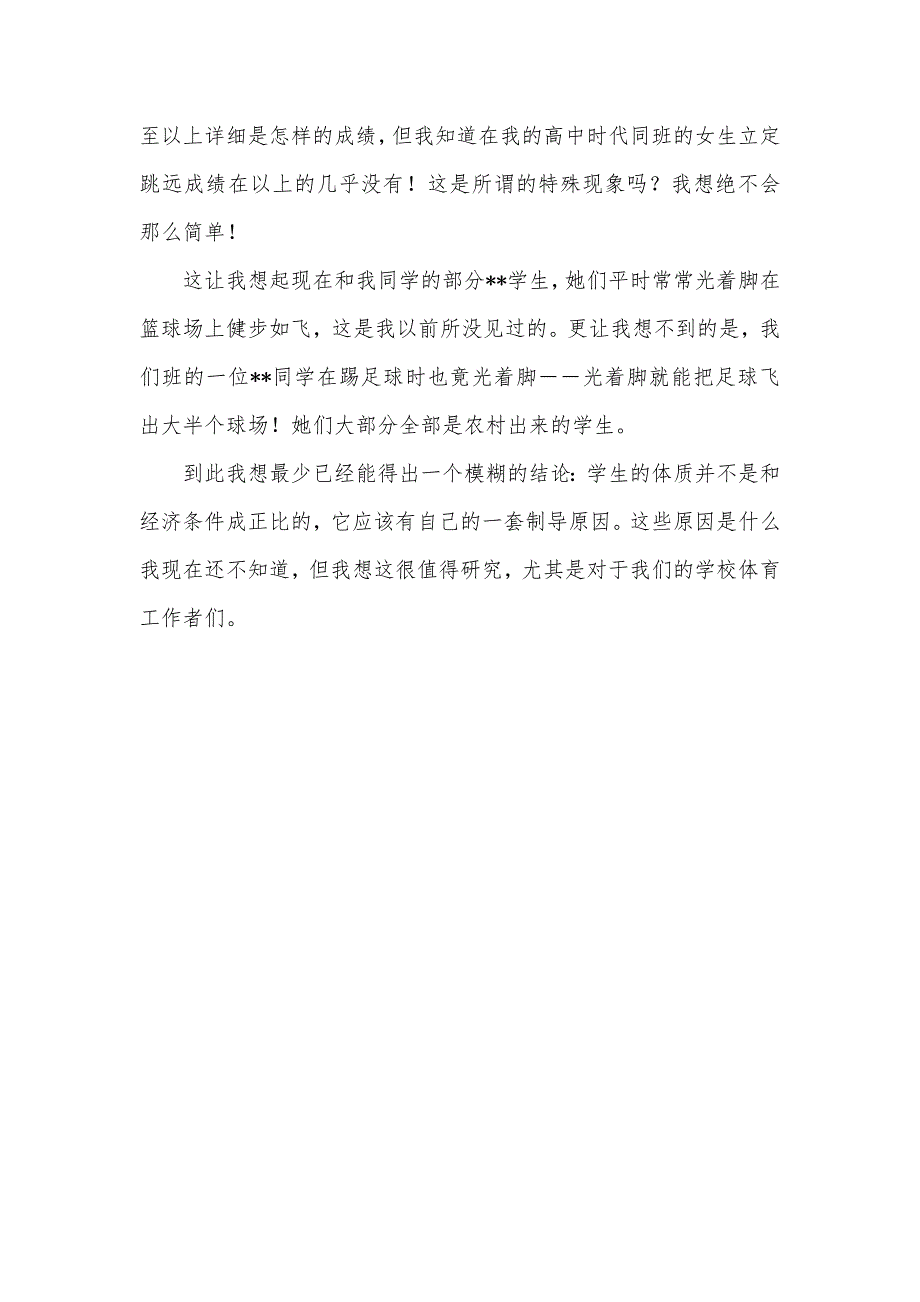 至以上详细是怎样的成绩，但我知道在我的高中时代同班的女生立定跳远成绩在以上的几乎没有！这是所谓的特殊现象吗？我想绝不会那么简单！

这让我想起现在和我同学的部分**学生，她们平时常常光着脚在篮球场上健步如飞，这是我以前所没见过的。更让我想不到的是，我们班的一位**同学在踢足球时也竟光着脚——光着脚就能把足球飞出大半个球场！她们大部分全部是农村出来的学生。

到此我想最少已经能得出一个模糊的结论：学生的体质并不是和经济条件成正比的，它应该有自己的一套制导原因。这些原因是什么我现在还不知道，但我想这很值得研究，尤其是对于我们的学校体育工作者们。